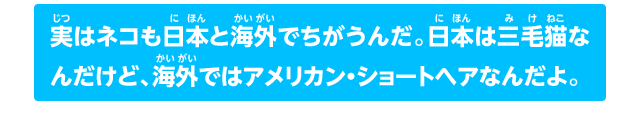 実(じつ)はネコも日本(にほん)と海外(かいがい)でちがうんだ。日本(にほん)は三毛猫(みけねこ)なんだけど、海外(かいがい)ではアメリカン・ショートヘアなんだよ。